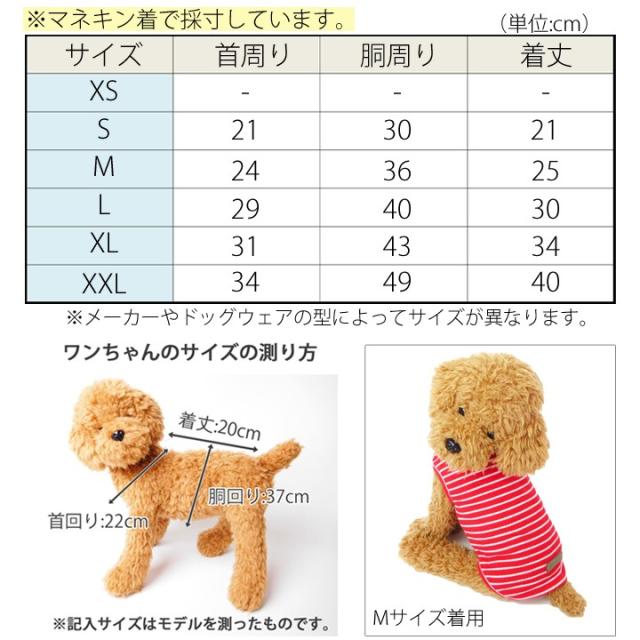 ※マネキン着で採寸しています。

（単位:cm）

| サイズ | 首周り | 胴周り | 着丈 |
|---|---|---|---|
| XS | - | - | - |
| S | 21 | 30 | 21 |
| M | 24 | 36 | 25 |
| L | 29 | 40 | 30 |
| XL | 31 | 43 | 34 |
| XXL | 34 | 49 | 40 |

※メーカーやドッグウェアの型によってサイズが異なります。

ワンちゃんのサイズの測り方

着丈:20cm
胴回り:37cm
首回り:22cm

※記入サイズはモデルを測ったものです。

Mサイズ着用